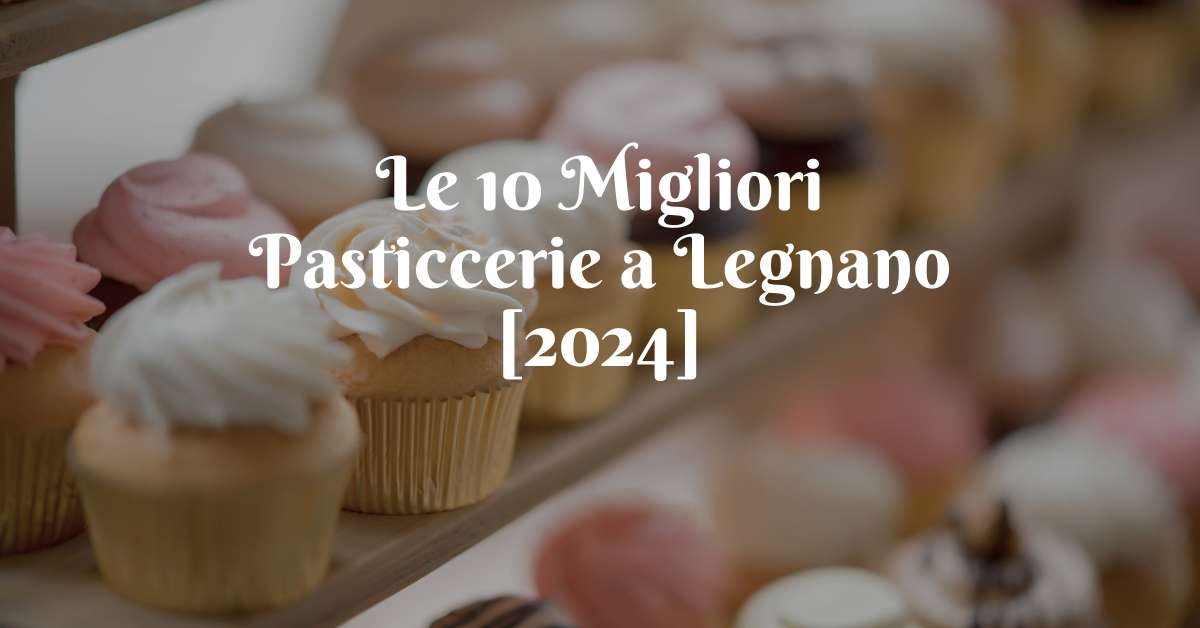 Le 10 Migliori Pasticcerie a Legnano [2024]